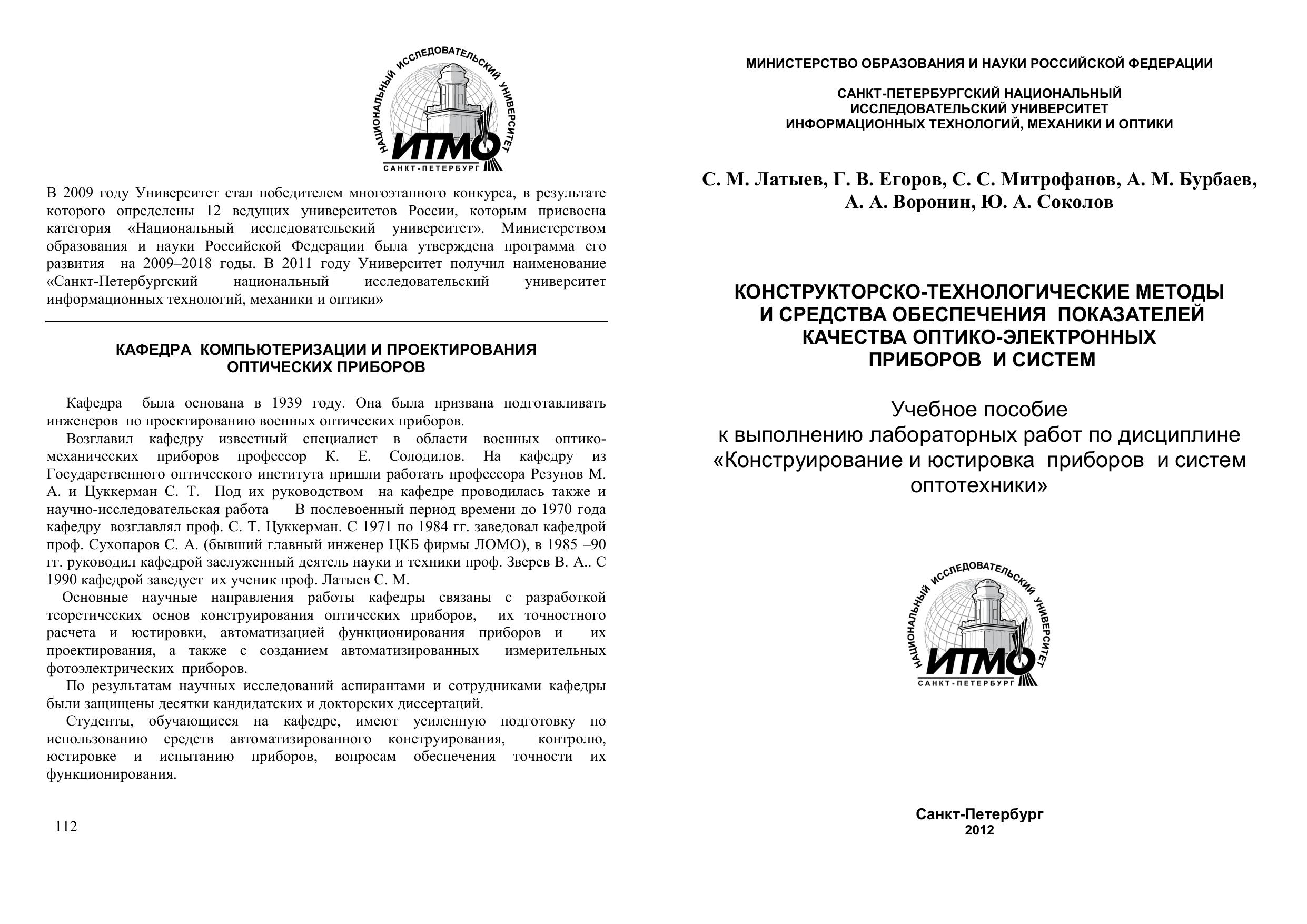 НАЦИОНАЛЬНЫЙ ИССЛЕДОВАТЕЛЬСКИЙ УНИВЕРСИТЕТ
ИТМО
САНКТ-ПЕТЕРБУРГ

В 2009 году Университет стал победителем многоэтапного конкурса, в результате которого определены 12 ведущих университетов России, которым присвоена категория «Национальный исследовательский университет». Министерством образования и науки Российской Федерации была утверждена программа его развития на 2009–2018 годы. В 2011 году Университет получил наименование «Санкт-Петербургский национальный исследовательский университет информационных технологий, механики и оптики»

КАФЕДРА КОМПЬЮТЕРИЗАЦИИ И ПРОЕКТИРОВАНИЯ ОПТИЧЕСКИХ ПРИБОРОВ

Кафедра была основана в 1939 году. Она была призвана подготавливать инженеров по проектированию военных оптических приборов.

Возглавил кафедру известный специалист в области военных оптико-механических приборов профессор К. Е. Солодилов. На кафедру из Государственного оптического института пришли работать профессора Резунов М. А. и Цуккерман С. Т. Под их руководством на кафедре проводилась также и научно-исследовательская работа В послевоенный период времени до 1970 года кафедру возглавлял проф. С. Т. Цуккерман. С 1971 по 1984 гг. заведовал кафедрой проф. Сухопаров С. А. (бывший главный инженер ЦКБ фирмы ЛОМО), в 1985 –90 гг. руководил кафедрой заслуженный деятель науки и техники проф. Зверев В. А.. С 1990 кафедрой заведует их ученик проф. Латыев С. М.

Основные научные направления работы кафедры связаны с разработкой теоретических основ конструирования оптических приборов, их точностного расчета и юстировки, автоматизацией функционирования приборов и их проектирования, а также с созданием автоматизированных измерительных фотоэлектрических приборов.

По результатам научных исследований аспирантами и сотрудниками кафедры были защищены десятки кандидатских и докторских диссертаций.

Студенты, обучающиеся на кафедре, имеют усиленную подготовку по использованию средств автоматизированного конструирования, контролю, юстировке и испытанию приборов, вопросам обеспечения точности их функционирования.

112

МИНИСТЕРСТВО ОБРАЗОВАНИЯ И НАУКИ РОССИЙСКОЙ ФЕДЕРАЦИИ

САНКТ-ПЕТЕРБУРГСКИЙ НАЦИОНАЛЬНЫЙ ИССЛЕДОВАТЕЛЬСКИЙ УНИВЕРСИТЕТ ИНФОРМАЦИОННЫХ ТЕХНОЛОГИЙ, МЕХАНИКИ И ОПТИКИ

С. М. Латыев, Г. В. Егоров, С. С. Митрофанов, А. М. Бурбаев, А. А. Воронин, Ю. А. Соколов

КОНСТРУКТОРСКО-ТЕХНОЛОГИЧЕСКИЕ МЕТОДЫ И СРЕДСТВА ОБЕСПЕЧЕНИЯ ПОКАЗАТЕЛЕЙ КАЧЕСТВА ОПТИКО-ЭЛЕКТРОННЫХ ПРИБОРОВ И СИСТЕМ

Учебное пособие
к выполнению лабораторных работ по дисциплине
«Конструирование и юстировка приборов и систем оптотехники»

НАЦИОНАЛЬНЫЙ ИССЛЕДОВАТЕЛЬСКИЙ УНИВЕРСИТЕТ
ИТМО
САНКТ-ПЕТЕРБУРГ

Санкт-Петербург
2012